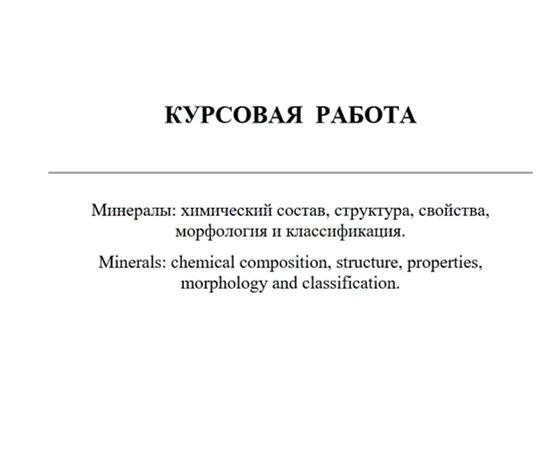 КУРСОВАЯ РАБОТА

Минералы: химический состав, структура, свойства, морфология и классификация.

Minerals: chemical composition, structure, properties, morphology and classification.